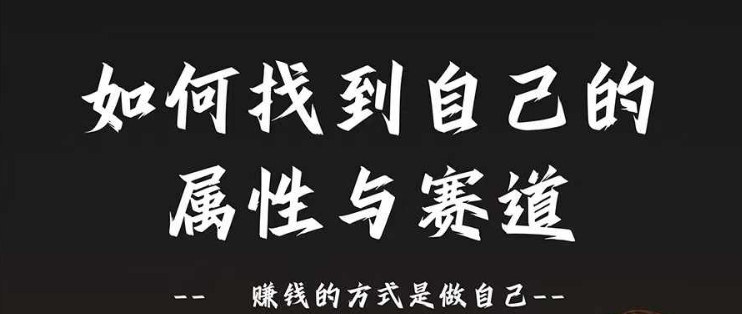 如何找到自己的属性与赛道

-- 赚钱的方式是做自己--